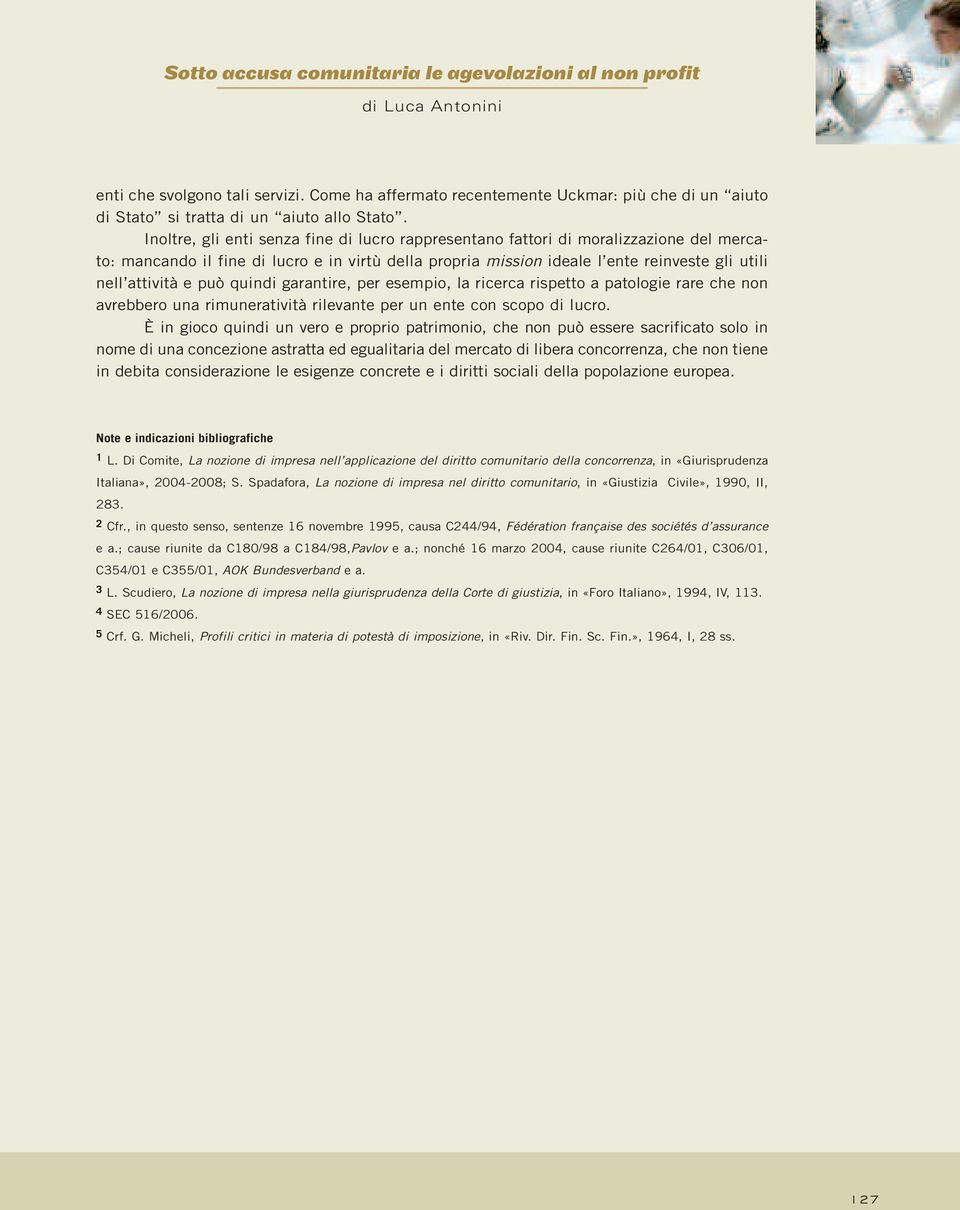 Sotto accusa comunitaria le agevolazioni al non profit
di Luca Antonini

enti che svolgono tali servizi. Come ha affermato recentemente Uckmar: più che di un “aiuto di Stato” si tratta di un “aiuto allo Stato”.

Inoltre, gli enti senza fine di lucro rappresentano fattori di moralizzazione del mercato: mancando il fine di lucro e in virtù della propria mission ideale l’ente reinveste gli utili nell’attività e può quindi garantire, per esempio, la ricerca rispetto a patologie rare che non avrebbero una rimuneratività rilevante per un ente con scopo di lucro.

È in gioco quindi un vero e proprio patrimonio, che non può essere sacrificato solo in nome di una concezione astratta ed egualitaria del mercato di libera concorrenza, che non tiene in debita considerazione le esigenze concrete e i diritti sociali della popolazione europea.

Note e indicazioni bibliografiche

1 L. Di Comite, La nozione di impresa nell’applicazione del diritto comunitario della concorrenza, in «Giurisprudenza Italiana», 2004-2008; S. Spadafora, La nozione di impresa nel diritto comunitario, in «Giustizia Civile», 1990, II, 283.

2 Cfr., in questo senso, sentenze 16 novembre 1995, causa C244/94, Fédération française des sociétés d’assurance e a.; cause riunite da C180/98 a C184/98, Pavlov e a.; nonché 16 marzo 2004, cause riunite C264/01, C306/01, C354/01 e C355/01, AOK Bundesverband e a.

3 L. Scudiero, La nozione di impresa nella giurisprudenza della Corte di giustizia, in «Foro Italiano», 1994, IV, 113.

4 SEC 516/2006.

5 Crf. G. Micheli, Profili critici in materia di potestà di imposizione, in «Riv. Dir. Fin. Sc. Fin.», 1964, I, 28 ss.

127